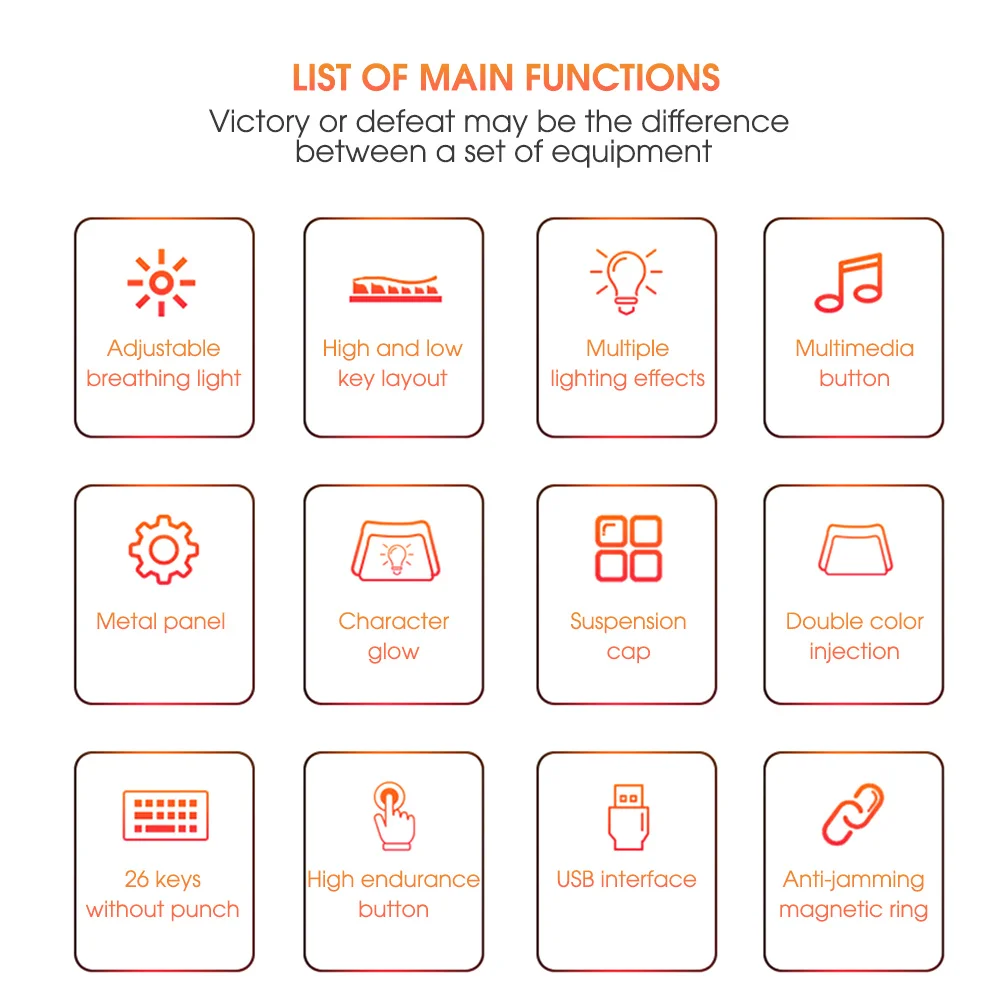 LIST OF MAIN FUNCTIONS
Victory or defeat may be the difference between a set of equipment

Adjustable breathing light

High and low key layout

Multiple lighting effects

Multimedia button

Metal panel

Character glow

Suspension cap

Double color injection

26 keys without punch

High endurance button

USB interface

Anti-jamming magnetic ring